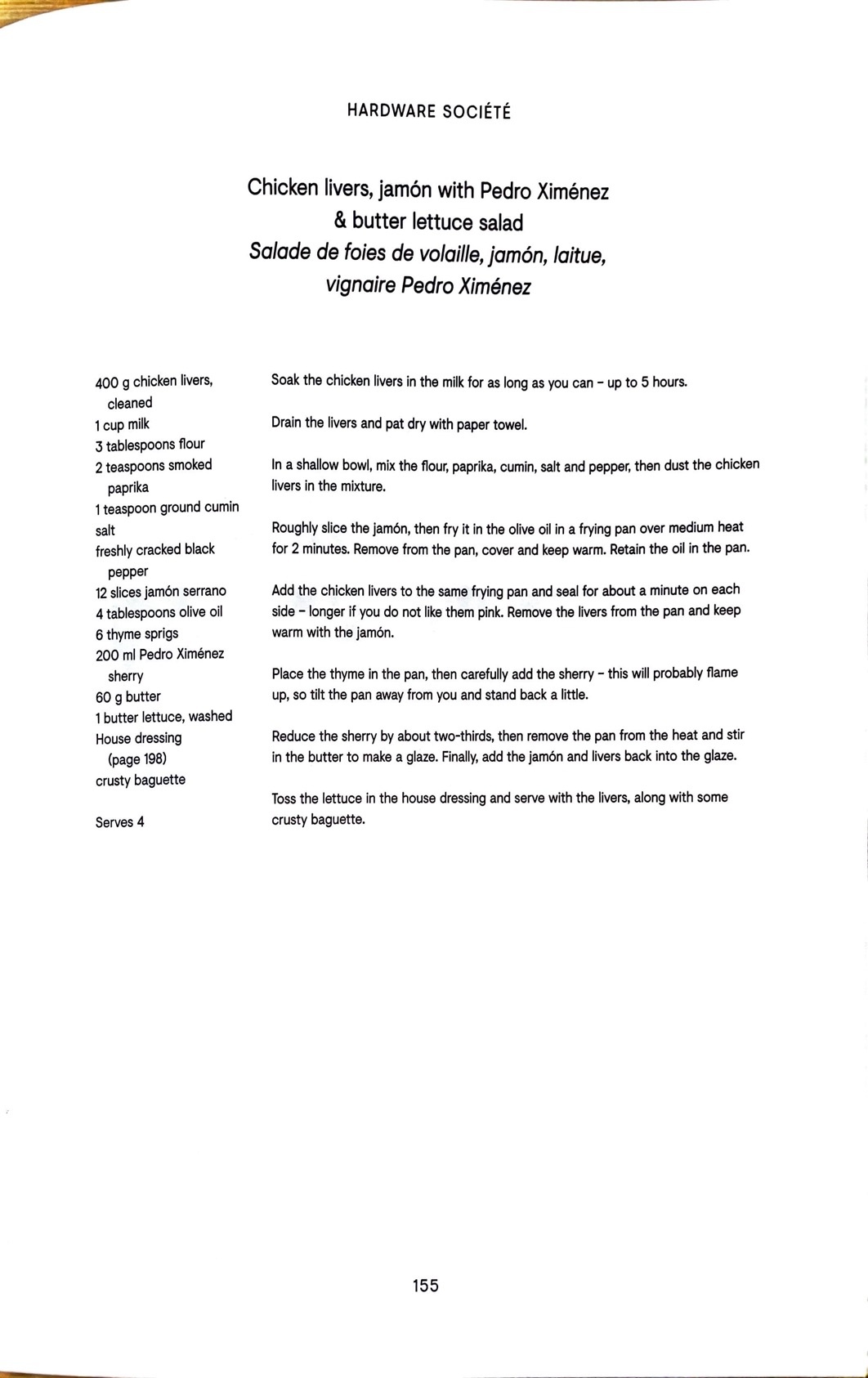 HARDWARE SOCIÉTÉ

Chicken livers, jamón with Pedro Ximénez & butter lettuce salad
Salade de foies de volaille, jamón, laitue, vignaire Pedro Ximénez

400 g chicken livers, cleaned
1 cup milk
3 tablespoons flour
2 teaspoons smoked paprika
1 teaspoon ground cumin
salt
freshly cracked black pepper
12 slices jamón serrano
4 tablespoons olive oil
6 thyme sprigs
200 ml Pedro Ximénez sherry
60 g butter
1 butter lettuce, washed
House dressing (page 198)
crusty baguette

Serves 4

Soak the chicken livers in the milk for as long as you can – up to 5 hours.

Drain the livers and pat dry with paper towel.

In a shallow bowl, mix the flour, paprika, cumin, salt and pepper, then dust the chicken livers in the mixture.

Roughly slice the jamón, then fry it in the olive oil in a frying pan over medium heat for 2 minutes. Remove from the pan, cover and keep warm. Retain the oil in the pan.

Add the chicken livers to the same frying pan and seal for about a minute on each side – longer if you do not like them pink. Remove the livers from the pan and keep warm with the jamón.

Place the thyme in the pan, then carefully add the sherry – this will probably flame up, so tilt the pan away from you and stand back a little.

Reduce the sherry by about two-thirds, then remove the pan from the heat and stir in the butter to make a glaze. Finally, add the jamón and livers back into the glaze.

Toss the lettuce in the house dressing and serve with the livers, along with some crusty baguette.

155